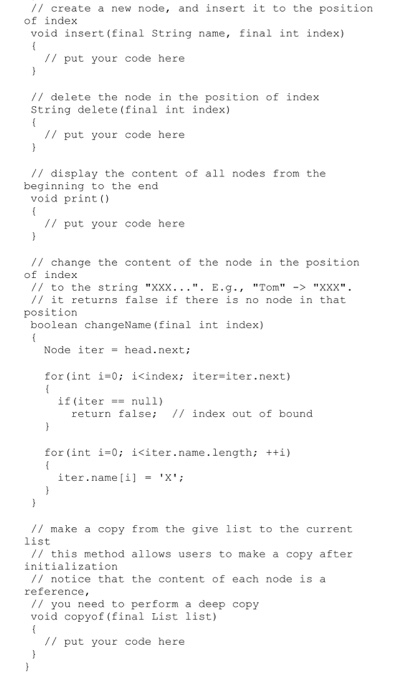 // create a new node, and insert it to the position of index
void insert(final String name, final int index)
{
  // put your code here
}

// delete the node in the position of index
String delete(final int index)
{
  // put your code here
}

// display the content of all nodes from the beginning to the end
void print()
{
  // put your code here
}

// change the content of the node in the position of index
// to the string "XXX...". E.g., "Tom" -> "XXX".
// it returns false if there is no node in that position
boolean changeName(final int index)
{
  Node iter = head.next;

  for(int i=0; i<index; iter=iter.next)
  {
    if(iter == null)
      return false;  // index out of bound
  }

  for(int i=0; i<iter.name.length; ++i)
  {
    iter.name[i] = 'X';
  }
}

// make a copy from the give list to the current list
// this method allows users to make a copy after initialization
// notice that the content of each node is a reference,
// you need to perform a deep copy
void copyof(final List list)
{
  // put your code here
}
}